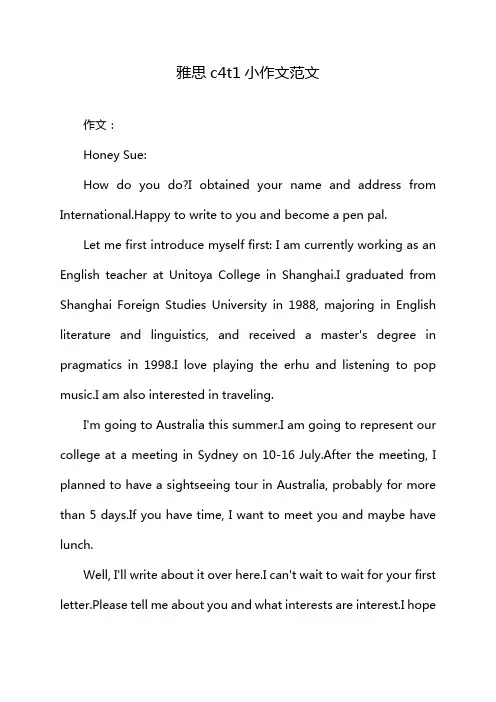 雅思 c4t1 小作文范文

作文：

Honey Sue:

How do you do?I obtained your name and address from International.Happy to write to you and become a pen pal.

Let me first introduce myself first: I am currently working as an English teacher at Unitoya College in Shanghai.I graduated from Shanghai Foreign Studies University in 1988, majoring in English literature and linguistics, and received a master's degree in pragmatics in 1998.I love playing the erhu and listening to pop music.I am also interested in traveling.

I'm going to Australia this summer.I am going to represent our college at a meeting in Sydney on 10-16 July.After the meeting, I planned to have a sightseeing tour in Australia, probably for more than 5 days.If you have time, I want to meet you and maybe have lunch.

Well, I'll write about it over here.I can't wait to wait for your first letter.Please tell me about you and what interests are interest.I hope